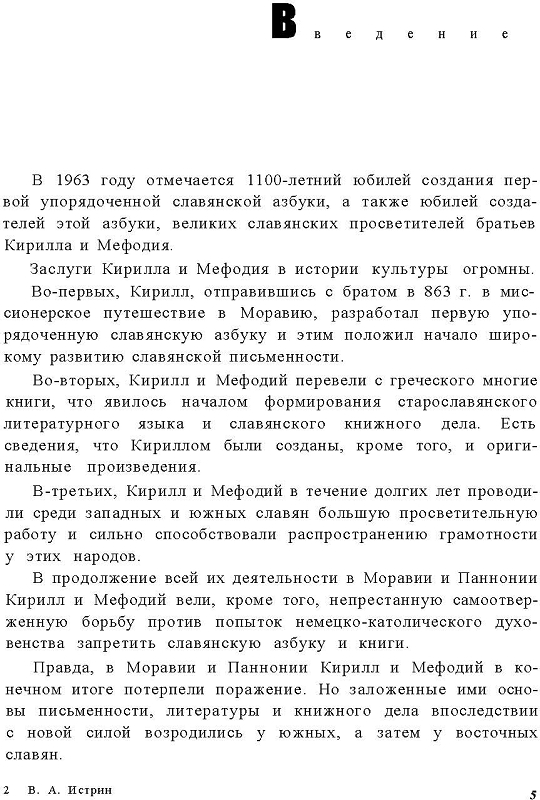 Введение

В 1963 году отмечается 1100-летний юбилей создания первой упорядоченной славянской азбуки, а также юбилей создателей этой азбуки, великих славянских просветителей братьев Кирилла и Мефодия.

Заслуги Кирилла и Мефодия в истории культуры огромны.

Во-первых, Кирилл, отправившись с братом в 863 г. в миссионерское путешествие в Моравию, разработал первую упорядоченную славянскую азбуку и этим положил начало широкому развитию славянской письменности.

Во-вторых, Кирилл и Мефодий перевели с греческого многие книги, что явилось началом формирования старославянского литературного языка и славянского книжного дела. Есть сведения, что Кириллом были созданы, кроме того, и оригинальные произведения.

В-третьих, Кирилл и Мефодий в течение долгих лет проводили среди западных и южных славян большую просветительную работу и сильно способствовали распространению грамотности у этих народов.

В продолжение всей их деятельности в Моравии и Паннонии Кирилл и Мефодий вели, кроме того, непрестанную самоотверженную борьбу против попыток немецко-католического духовенства запретить славянскую азбуку и книги.

Правда, в Моравии и Паннонии Кирилл и Мефодий в конечном итоге потерпели поражение. Но заложенные ими основы письменности, литературы и книжного дела впоследствии с новой силой возродились у южных, а затем у восточных славян.

2 В. А. Истрин

5